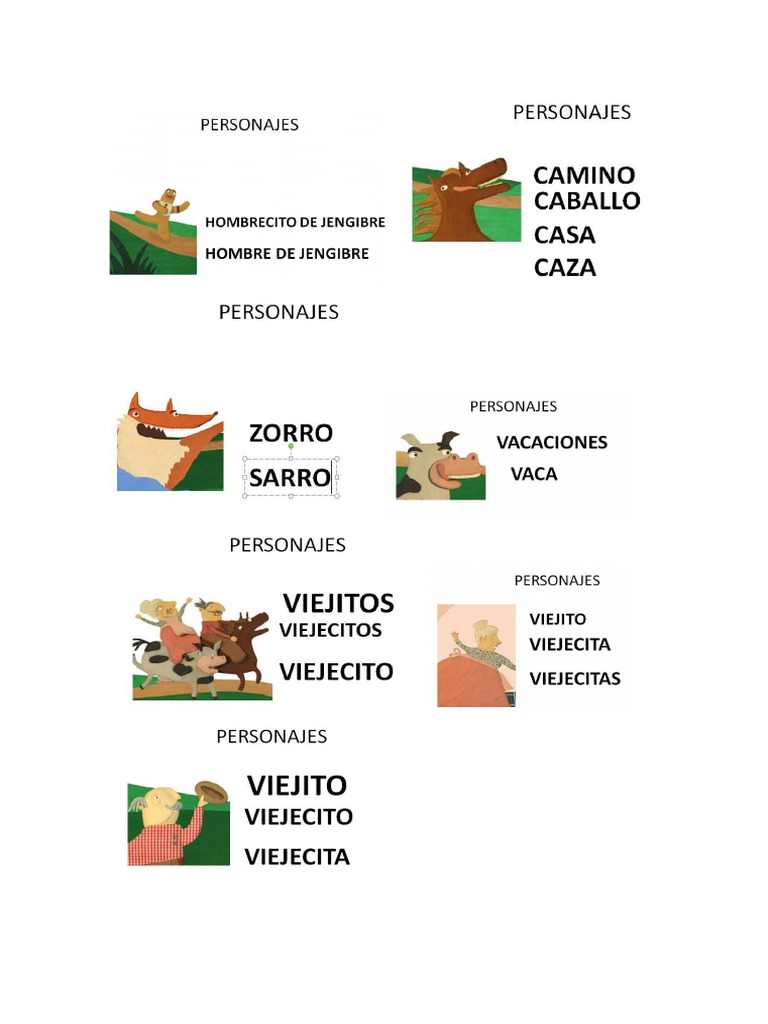 PERSONAJES

HOMBRECITO DE JENGIBRE

HOMBRE DE JENGIBRE

PERSONAJES

CAMINO
CABALLO
CASA
CAZA

PERSONAJES

ZORRO
SARRO

PERSONAJES

VACACIONES
VACA

PERSONAJES

VIEJITOS
VIEJECITOS
VIEJECITO

PERSONAJES

VIEJITO
VIEJECITA
VIEJECITAS

PERSONAJES

VIEJITO
VIEJECITO
VIEJECITA